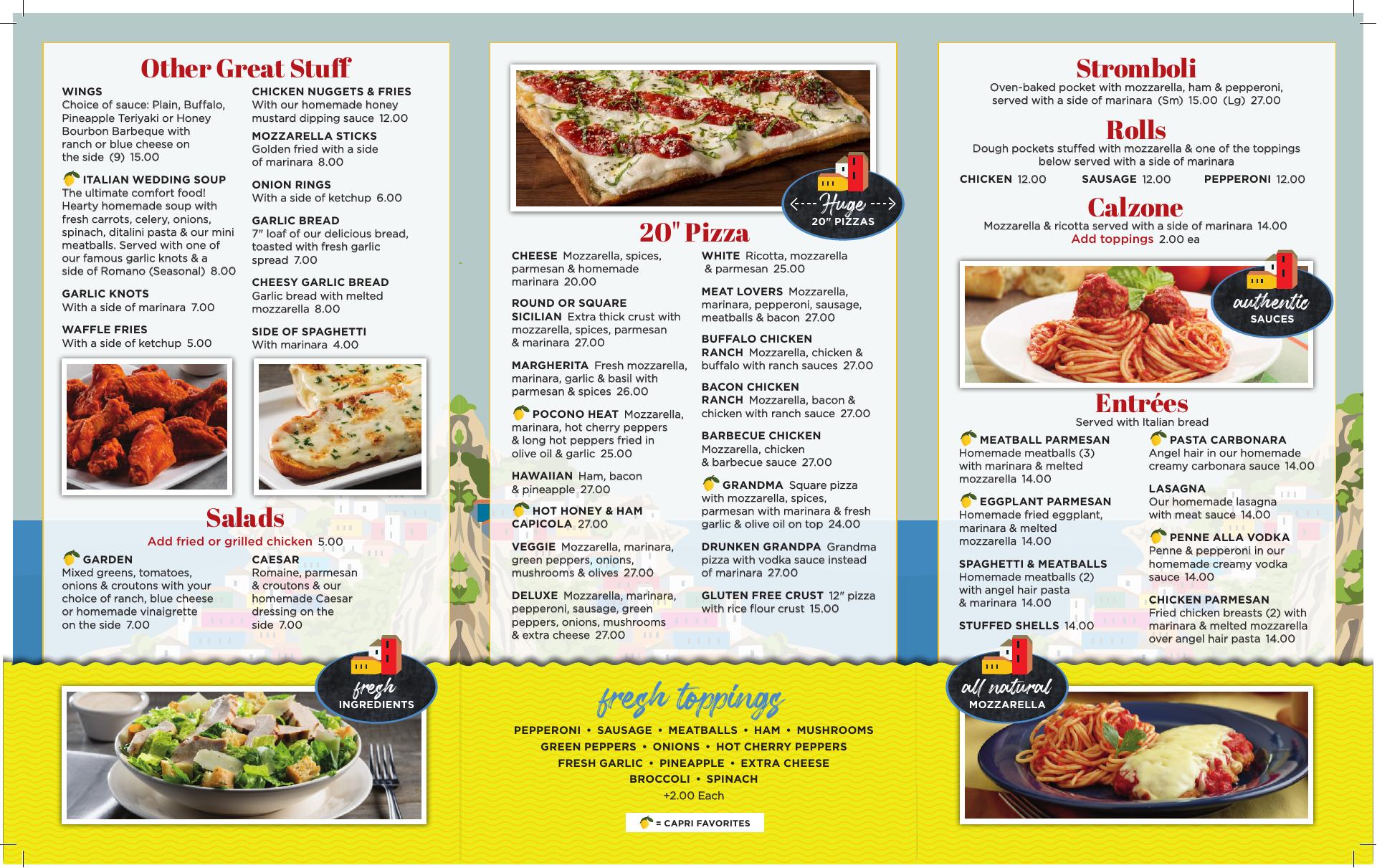 Other Great Stuff

WINGS
Choice of sauce: Plain, Buffalo, Pineapple Teriyaki or Honey Bourbon Barbeque with ranch or blue cheese on the side (9) 15.00

ITALIAN WEDDING SOUP
The ultimate comfort food! Hearty homemade soup with fresh carrots, celery, onions, spinach, ditalini pasta & our mini meatballs. Served with one of our famous garlic knots & a side of Romano (Seasonal) 8.00

GARLIC KNOTS
With a side of marinara 7.00

WAFFLE FRIES
With a side of ketchup 5.00

CHICKEN NUGGETS & FRIES
With our homemade honey mustard dipping sauce 12.00

MOZZARELLA STICKS
Golden fried with a side of marinara 8.00

ONION RINGS
With a side of ketchup 6.00

GARLIC BREAD
7" loaf of our delicious bread, toasted with fresh garlic spread 7.00

CHEESY GARLIC BREAD
Garlic bread with melted mozzarella 8.00

SIDE OF SPAGHETTI
With marinara 4.00

Salads
Add fried or grilled chicken 5.00

GARDEN
Mixed greens, tomatoes, onions & croutons with your choice of ranch, blue cheese or homemade vinaigrette on the side 7.00

CAESAR
Romaine, parmesan & croutons & our homemade Caesar dressing on the side 7.00

fresh INGREDIENTS

Huge 20" PIZZAS

20" Pizza

CHEESE Mozzarella, spices, parmesan & homemade marinara 20.00

ROUND OR SQUARE SICILIAN Extra thick crust with mozzarella, spices, parmesan & marinara 27.00

MARGHERITA Fresh mozzarella, marinara, garlic & basil with parmesan & spices 26.00

POCONO HEAT Mozzarella, marinara, hot cherry peppers & long hot peppers fried in olive oil & garlic 25.00

HAWAIIAN Ham, bacon & pineapple 27.00

HOT HONEY & HAM CAPICOLA 27.00

VEGGIE Mozzarella, marinara, green peppers, onions, mushrooms & olives 27.00

DELUXE Mozzarella, marinara, pepperoni, sausage, green peppers, onions, mushrooms & extra cheese 27.00

WHITE Ricotta, mozzarella & parmesan 25.00

MEAT LOVERS Mozzarella, marinara, pepperoni, sausage, meatballs & bacon 27.00

BUFFALO CHICKEN RANCH Mozzarella, chicken & buffalo with ranch sauces 27.00

BACON CHICKEN RANCH Mozzarella, bacon & chicken with ranch sauce 27.00

BARBECUE CHICKEN Mozzarella, chicken & barbecue sauce 27.00

GRANDMA Square pizza with mozzarella, spices, parmesan with marinara & fresh garlic & olive oil on top 24.00

DRUNKEN GRANDPA Grandma pizza with vodka sauce instead of marinara 27.00

GLUTEN FREE CRUST 12" pizza with rice flour crust 15.00

fresh toppings
PEPPERONI • SAUSAGE • MEATBALLS • HAM • MUSHROOMS
GREEN PEPPERS • ONIONS • HOT CHERRY PEPPERS
FRESH GARLIC • PINEAPPLE • EXTRA CHEESE
BROCCOLI • SPINACH
+2.00 Each

= CAPRI FAVORITES

Stromboli
Oven-baked pocket with mozzarella, ham & pepperoni, served with a side of marinara (Sm) 15.00 (Lg) 27.00

Rolls
Dough pockets stuffed with mozzarella & one of the toppings below served with a side of marinara
CHICKEN 12.00 SAUSAGE 12.00 PEPPERONI 12.00

Calzone
Mozzarella & ricotta served with a side of marinara 14.00
Add toppings 2.00 ea

authentic SAUCES

Entrées
Served with Italian bread

MEATBALL PARMESAN
Homemade meatballs (3) with marinara & melted mozzarella 14.00

EGGPLANT PARMESAN
Homemade fried eggplant, marinara & melted mozzarella 14.00

SPAGHETTI & MEATBALLS
Homemade meatballs (2) with angel hair pasta & marinara 14.00

STUFFED SHELLS 14.00

PASTA CARBONARA
Angel hair in our homemade creamy carbonara sauce 14.00

LASAGNA
Our homemade lasagna with meat sauce 14.00

PENNE ALLA VODKA
Penne & pepperoni in our homemade creamy vodka sauce 14.00

CHICKEN PARMESAN
Fried chicken breasts (2) with marinara & melted mozzarella over angel hair pasta 14.00

all natural MOZZARELLA